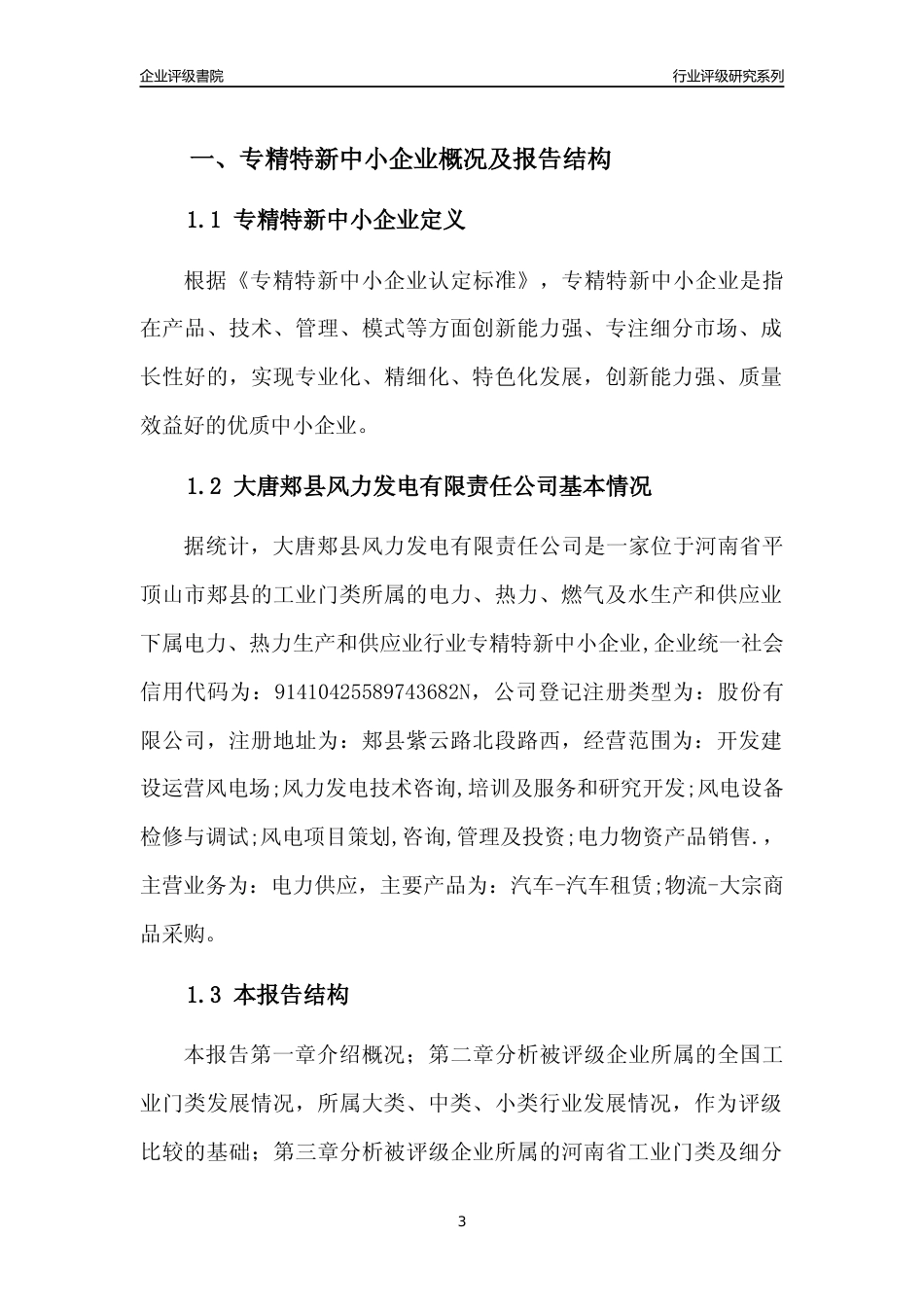 企业评级書院

行业评级研究系列

一、专精特新中小企业概况及报告结构

1.1 专精特新中小企业定义

根据《专精特新中小企业认定标准》，专精特新中小企业是指在产品、技术、管理、模式等方面创新能力强、专注细分市场、成长性好的，实现专业化、精细化、特色化发展，创新能力强、质量效益好的优质中小企业。

1.2 大唐郏县风力发电有限责任公司基本情况

据统计，大唐郏县风力发电有限责任公司是一家位于河南省平顶山市郏县的工业门类所属的电力、热力、燃气及水生产和供应业下属电力、热力生产和供应业行业专精特新中小企业,企业统一社会信用代码为：91410425589743682N，公司登记注册类型为：股份有限公司，注册地址为：郏县紫云路北段路西，经营范围为：开发建设运营风电场;风力发电技术咨询,培训及服务和研究开发;风电设备检修与调试;风电项目策划,咨询,管理及投资;电力物资产品销售.，主营业务为：电力供应，主要产品为：汽车-汽车租赁;物流-大宗商品采购。

1.3 本报告结构

本报告第一章介绍概况；第二章分析被评级企业所属的全国工业门类发展情况，所属大类、中类、小类行业发展情况，作为评级比较的基础；第三章分析被评级企业所属的河南省工业门类及细分

3